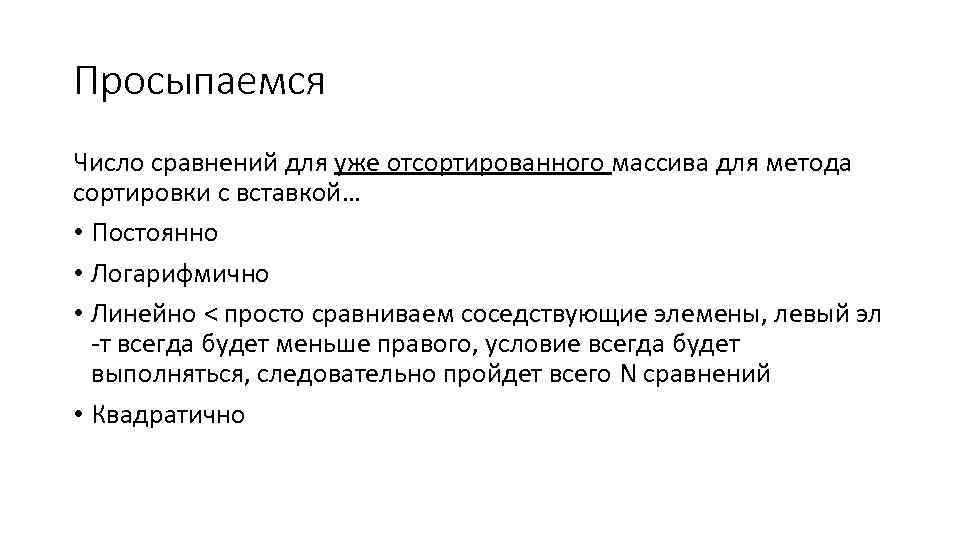 Просыпаемся

Число сравнений для уже отсортированного массива для метода сортировки с вставкой…

• Постоянно

• Логарифмично

• Линейно < просто сравниваем соседствующие элемены, левый эл -т всегда будет меньше правого, условие всегда будет выполняться, следовательно пройдет всего N сравнений

• Квадратично